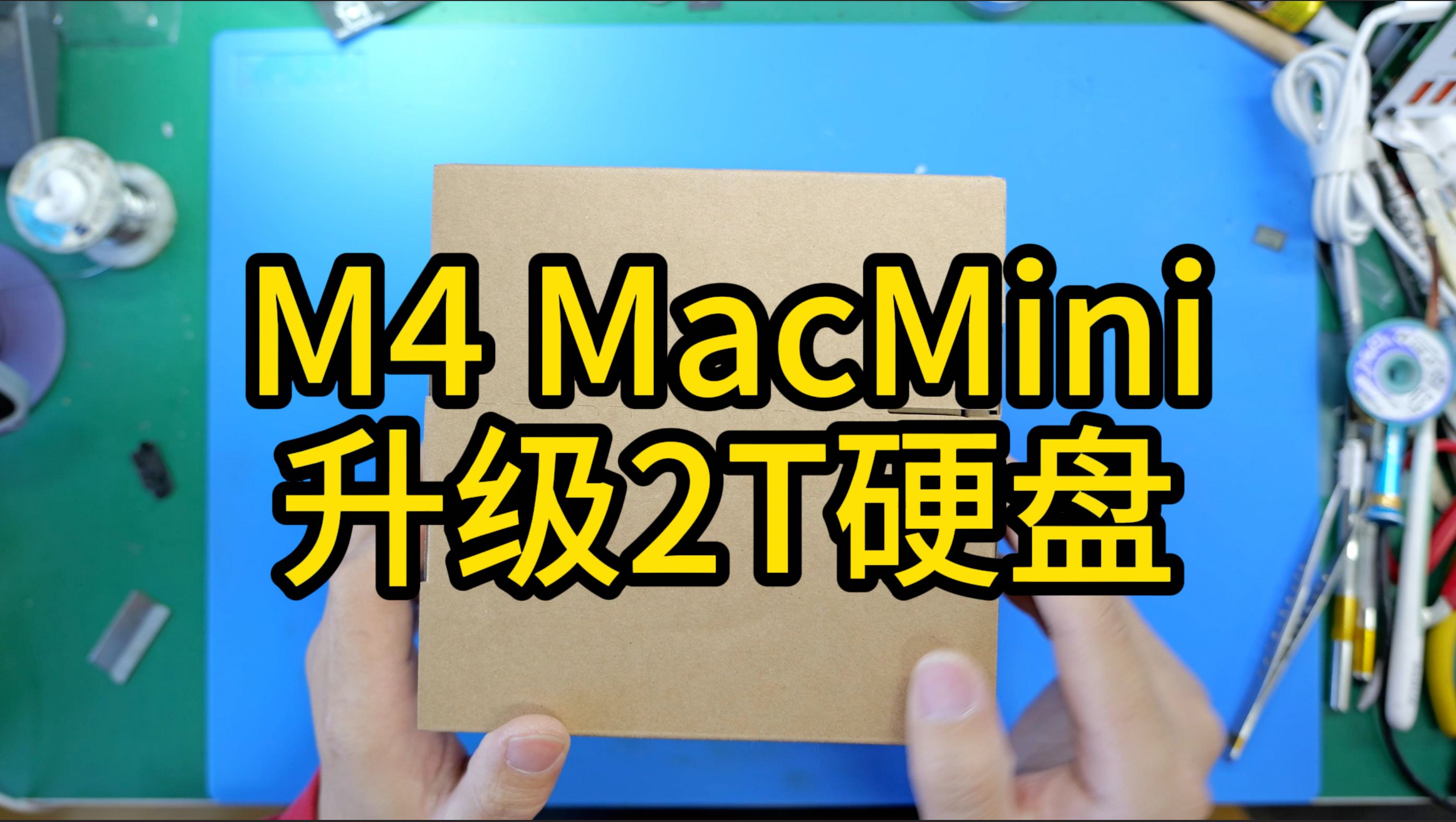 M4 MacMini
升级2T硬盘